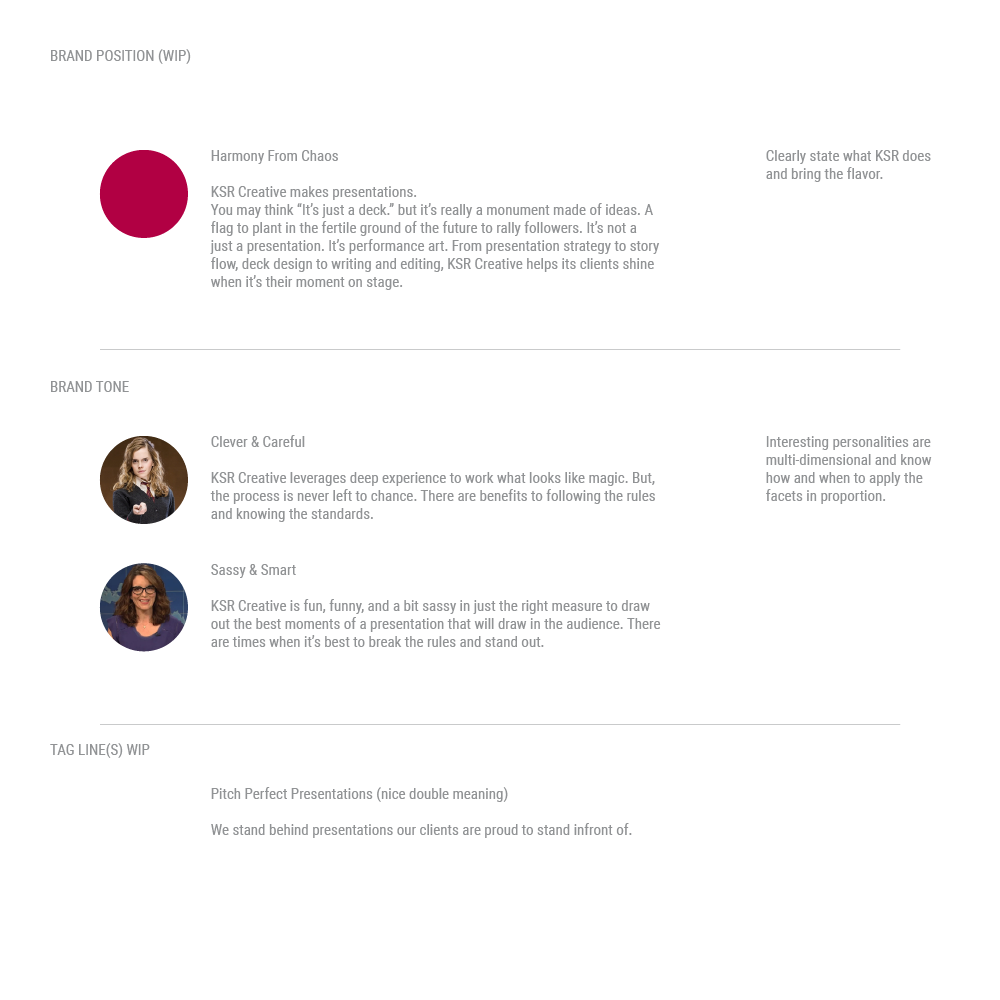 BRAND POSITION (WIP)

Harmony From Chaos

KSR Creative makes presentations.
You may think “It’s just a deck.” but it’s really a monument made of ideas. A flag to plant in the fertile ground of the future to rally followers. It’s not a just a presentation. It’s performance art. From presentation strategy to story flow, deck design to writing and editing, KSR Creative helps its clients shine when it’s their moment on stage.

Clearly state what KSR does and bring the flavor.

BRAND TONE

Clever & Careful

KSR Creative leverages deep experience to work what looks like magic. But, the process is never left to chance. There are benefits to following the rules and knowing the standards.

Interesting personalities are multi-dimensional and know how and when to apply the facets in proportion.

Sassy & Smart

KSR Creative is fun, funny, and a bit sassy in just the right measure to draw out the best moments of a presentation that will draw in the audience. There are times when it’s best to break the rules and stand out.

TAG LINE(S) WIP

Pitch Perfect Presentations (nice double meaning)

We stand behind presentations our clients are proud to stand infront of.